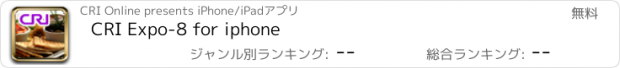 CRI
CRI Online presents iPhone/iPadアプリ
無料
CRI Expo-8 for iphone
ジャンル別ランキング: --
総合ランキング: --